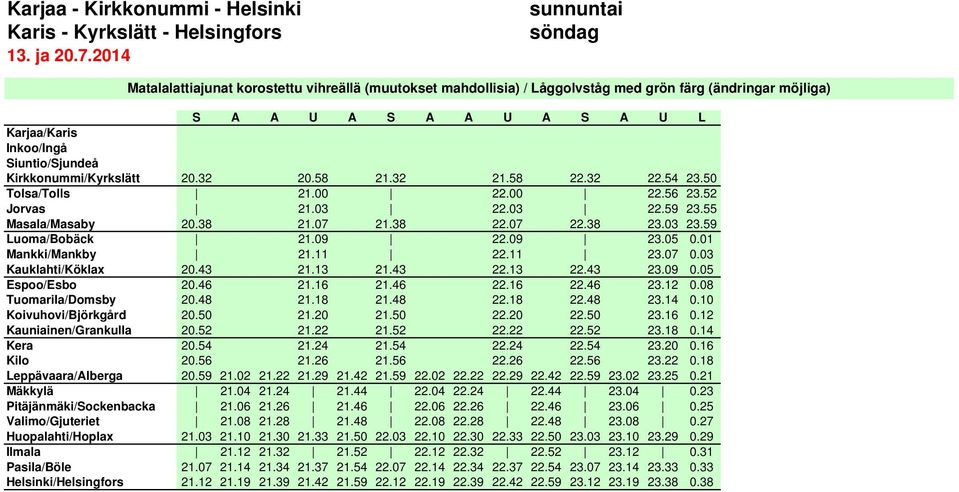 Karjaa - Kirkkonummi - Helsinki
Karis - Kyrkslätt - Helsingfors
13. ja 20.7.2014

sunnuntai
söndag

Matalalattiajunat korostettu vihreällä (muutokset mahdollisia) / Låggolvståg med grön färg (ändringar möjliga)

| | S | A | A | U | A | S | A | A | U | A | S | A | U | L |
|---|---|---|---|---|---|---|---|---|---|---|---|---|---|---|
| Karjaa/Karis | | | | | | | | | | | | | | |
| Inkoo/Ingå | | | | | | | | | | | | | | |
| Siuntio/Sjundeå | | | | | | | | | | | | | | |
| Kirkkonummi/Kyrkslätt | 20.32 | | | 20.58 | | 21.32 | | | 21.58 | | 22.32 | | 22.54 | 23.50 |
| Tolsa/Tolls | \| | | | 21.00 | | \| | | | 22.00 | | \| | | 22.56 | 23.52 |
| Jorvas | \| | | | 21.03 | | \| | | | 22.03 | | \| | | 22.59 | 23.55 |
| Masala/Masaby | 20.38 | | | 21.07 | | 21.38 | | | 22.07 | | 22.38 | | 23.03 | 23.59 |
| Luoma/Bobäck | \| | | | 21.09 | | \| | | | 22.09 | | \| | | 23.05 | 0.01 |
| Mankki/Mankby | \| | | | 21.11 | | \| | | | 22.11 | | \| | | 23.07 | 0.03 |
| Kauklahti/Köklax | 20.43 | | | 21.13 | | 21.43 | | | 22.13 | | 22.43 | | 23.09 | 0.05 |
| Espoo/Esbo | 20.46 | | | 21.16 | | 21.46 | | | 22.16 | | 22.46 | | 23.12 | 0.08 |
| Tuomarila/Domsby | 20.48 | | | 21.18 | | 21.48 | | | 22.18 | | 22.48 | | 23.14 | 0.10 |
| Koivuhovi/Björkgård | 20.50 | | | 21.20 | | 21.50 | | | 22.20 | | 22.50 | | 23.16 | 0.12 |
| Kauniainen/Grankulla | 20.52 | | | 21.22 | | 21.52 | | | 22.22 | | 22.52 | | 23.18 | 0.14 |
| Kera | 20.54 | | | 21.24 | | 21.54 | | | 22.24 | | 22.54 | | 23.20 | 0.16 |
| Kilo | 20.56 | | | 21.26 | | 21.56 | | | 22.26 | | 22.56 | | 23.22 | 0.18 |
| Leppävaara/Alberga | 20.59 | 21.02 | 21.22 | 21.29 | 21.42 | 21.59 | 22.02 | 22.22 | 22.29 | 22.42 | 22.59 | 23.02 | 23.25 | 0.21 |
| Mäkkylä | \| | 21.04 | 21.24 | \| | 21.44 | \| | 22.04 | 22.24 | \| | 22.44 | \| | 23.04 | \| | 0.23 |
| Pitäjänmäki/Sockenbacka | \| | 21.06 | 21.26 | \| | 21.46 | \| | 22.06 | 22.26 | \| | 22.46 | \| | 23.06 | \| | 0.25 |
| Valimo/Gjuteriet | \| | 21.08 | 21.28 | \| | 21.48 | \| | 22.08 | 22.28 | \| | 22.48 | \| | 23.08 | \| | 0.27 |
| Huopalahti/Hoplax | 21.03 | 21.10 | 21.30 | 21.33 | 21.50 | 22.03 | 22.10 | 22.30 | 22.33 | 22.50 | 23.03 | 23.10 | 23.29 | 0.29 |
| Ilmala | \| | 21.12 | 21.32 | \| | 21.52 | \| | 22.12 | 22.32 | \| | 22.52 | \| | 23.12 | \| | 0.31 |
| Pasila/Böle | 21.07 | 21.14 | 21.34 | 21.37 | 21.54 | 22.07 | 22.14 | 22.34 | 22.37 | 22.54 | 23.07 | 23.14 | 23.33 | 0.33 |
| Helsinki/Helsingfors | 21.12 | 21.19 | 21.39 | 21.42 | 21.59 | 22.12 | 22.19 | 22.39 | 22.42 | 22.59 | 23.12 | 23.19 | 23.38 | 0.38 |